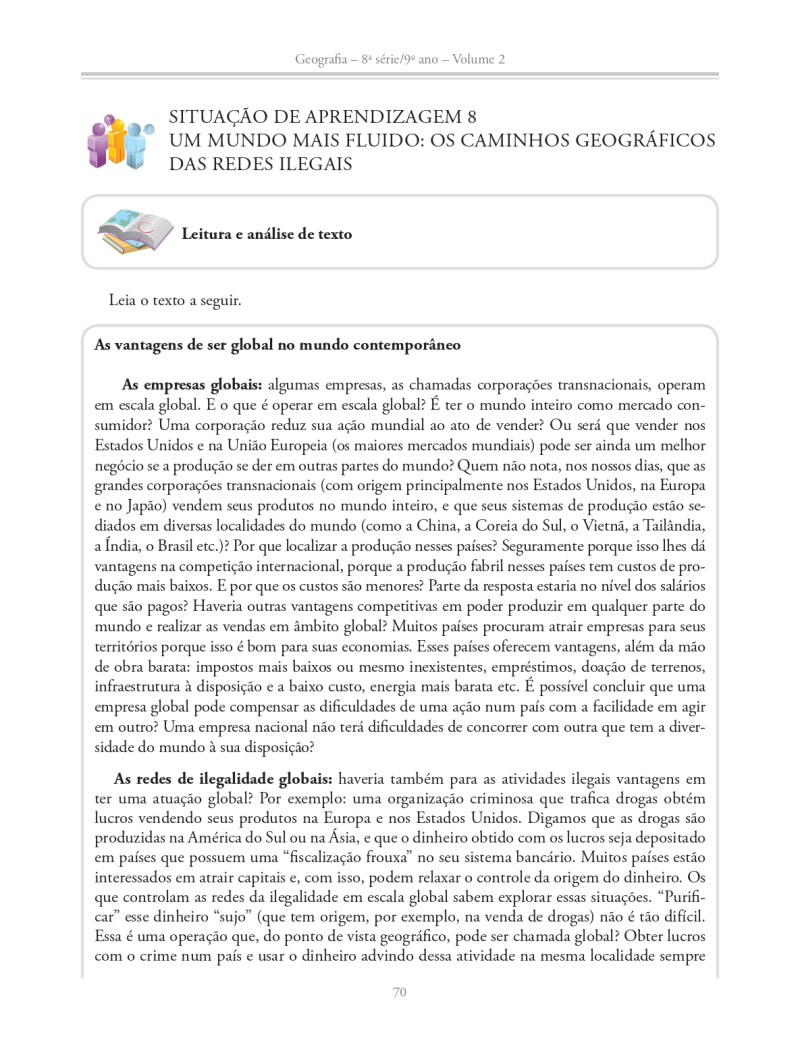 Geografia – 8ª série/9º ano – Volume 2

SITUAÇÃO DE APRENDIZAGEM 8
UM MUNDO MAIS FLUIDO: OS CAMINHOS GEOGRÁFICOS DAS REDES ILEGAIS

Leitura e análise de texto

Leia o texto a seguir.

As vantagens de ser global no mundo contemporâneo

As empresas globais: algumas empresas, as chamadas corporações transnacionais, operam em escala global. E o que é operar em escala global? É ter o mundo inteiro como mercado consumidor? Uma corporação reduz sua ação mundial ao ato de vender? Ou será que vender nos Estados Unidos e na União Europeia (os maiores mercados mundiais) pode ser ainda um melhor negócio se a produção se der em outras partes do mundo? Quem não nota, nos nossos dias, que as grandes corporações transnacionais (com origem principalmente nos Estados Unidos, na Europa e no Japão) vendem seus produtos no mundo inteiro, e que seus sistemas de produção estão sediados em diversas localidades do mundo (como a China, a Coreia do Sul, o Vietnã, a Tailândia, a Índia, o Brasil etc.)? Por que localizar a produção nesses países? Seguramente porque isso lhes dá vantagens na competição internacional, porque a produção fabril nesses países tem custos de produção mais baixos. E por que os custos são menores? Parte da resposta estaria no nível dos salários que são pagos? Haveria outras vantagens competitivas em poder produzir em qualquer parte do mundo e realizar as vendas em âmbito global? Muitos países procuram atrair empresas para seus territórios porque isso é bom para suas economias. Esses países oferecem vantagens, além da mão de obra barata: impostos mais baixos ou mesmo inexistentes, empréstimos, doação de terrenos, infraestrutura à disposição e a baixo custo, energia mais barata etc. É possível concluir que uma empresa global pode compensar as dificuldades de uma ação num país com a facilidade em agir em outro? Uma empresa nacional não terá dificuldades de concorrer com outra que tem a diversidade do mundo à sua disposição?

As redes de ilegalidade globais: haveria também para as atividades ilegais vantagens em ter uma atuação global? Por exemplo: uma organização criminosa que trafica drogas obtém lucros vendendo seus produtos na Europa e nos Estados Unidos. Digamos que as drogas são produzidas na América do Sul ou na Ásia, e que o dinheiro obtido com os lucros seja depositado em países que possuem uma “fiscalização frouxa” no seu sistema bancário. Muitos países estão interessados em atrair capitais e, com isso, podem relaxar o controle da origem do dinheiro. Os que controlam as redes da ilegalidade em escala global sabem explorar essas situações. “Purificar” esse dinheiro “sujo” (que tem origem, por exemplo, na venda de drogas) não é tão difícil. Essa é uma operação que, do ponto de vista geográfico, pode ser chamada global? Obter lucros com o crime num país e usar o dinheiro advindo dessa atividade na mesma localidade sempre

70